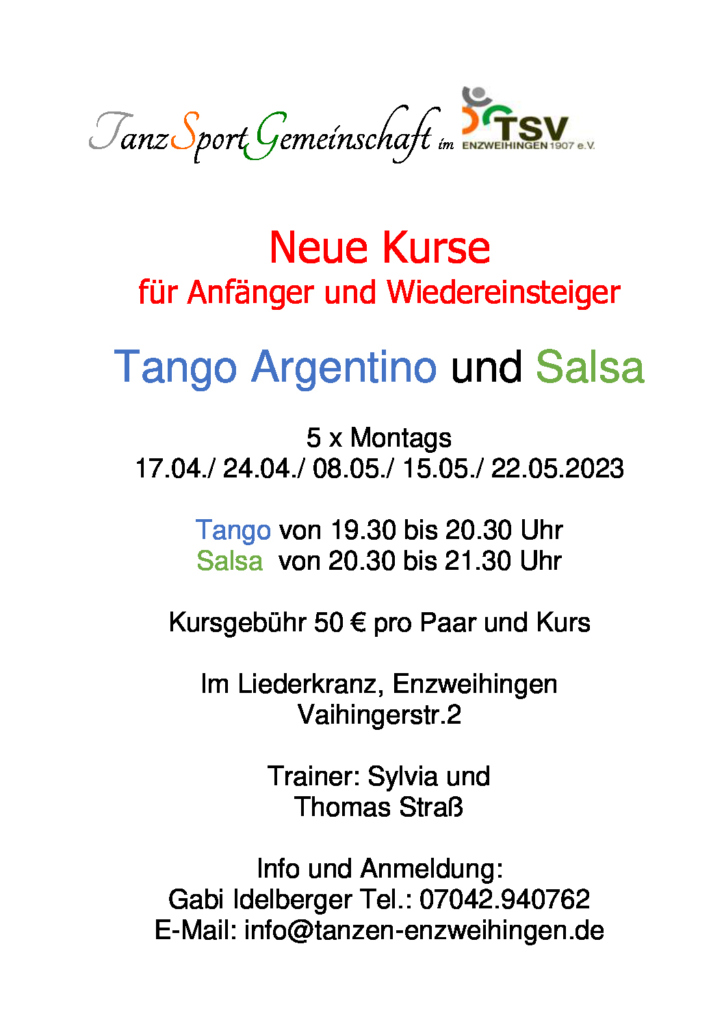 TanzSportGemeinschaft im TSV ENZWEIHINGEN 1907 e.V.

Neue Kurse
für Anfänger und Wiedereinsteiger

Tango Argentino und Salsa

5 x Montags
17.04./ 24.04./ 08.05./ 15.05./ 22.05.2023

Tango von 19.30 bis 20.30 Uhr
Salsa von 20.30 bis 21.30 Uhr

Kursgebühr 50 € pro Paar und Kurs

Im Liederkranz, Enzweihingen
Vaihingerstr.2

Trainer: Sylvia und
Thomas Straß

Info und Anmeldung:
Gabi Idelberger Tel.: 07042.940762
E-Mail: info@tanzen-enzweihingen.de